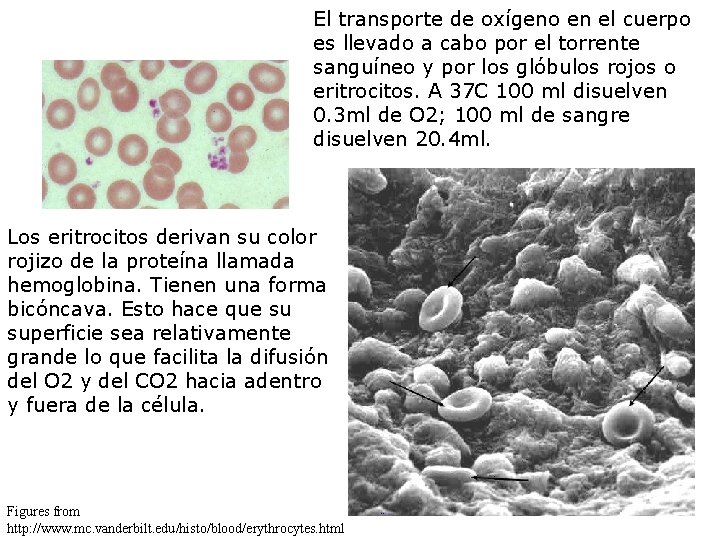 El transporte de oxígeno en el cuerpo es llevado a cabo por el torrente sanguíneo y por los glóbulos rojos o eritrocitos. A 37C 100 ml disuelven 0.3ml de O2; 100 ml de sangre disuelven 20.4ml.

Los eritrocitos derivan su color rojizo de la proteína llamada hemoglobina. Tienen una forma bicóncava. Esto hace que su superficie sea relativamente grande lo que facilita la difusión del O2 y del CO2 hacia adentro y fuera de la célula.

Figures from
http://www.mc.vanderbilt.edu/histo/blood/erythrocytes.html